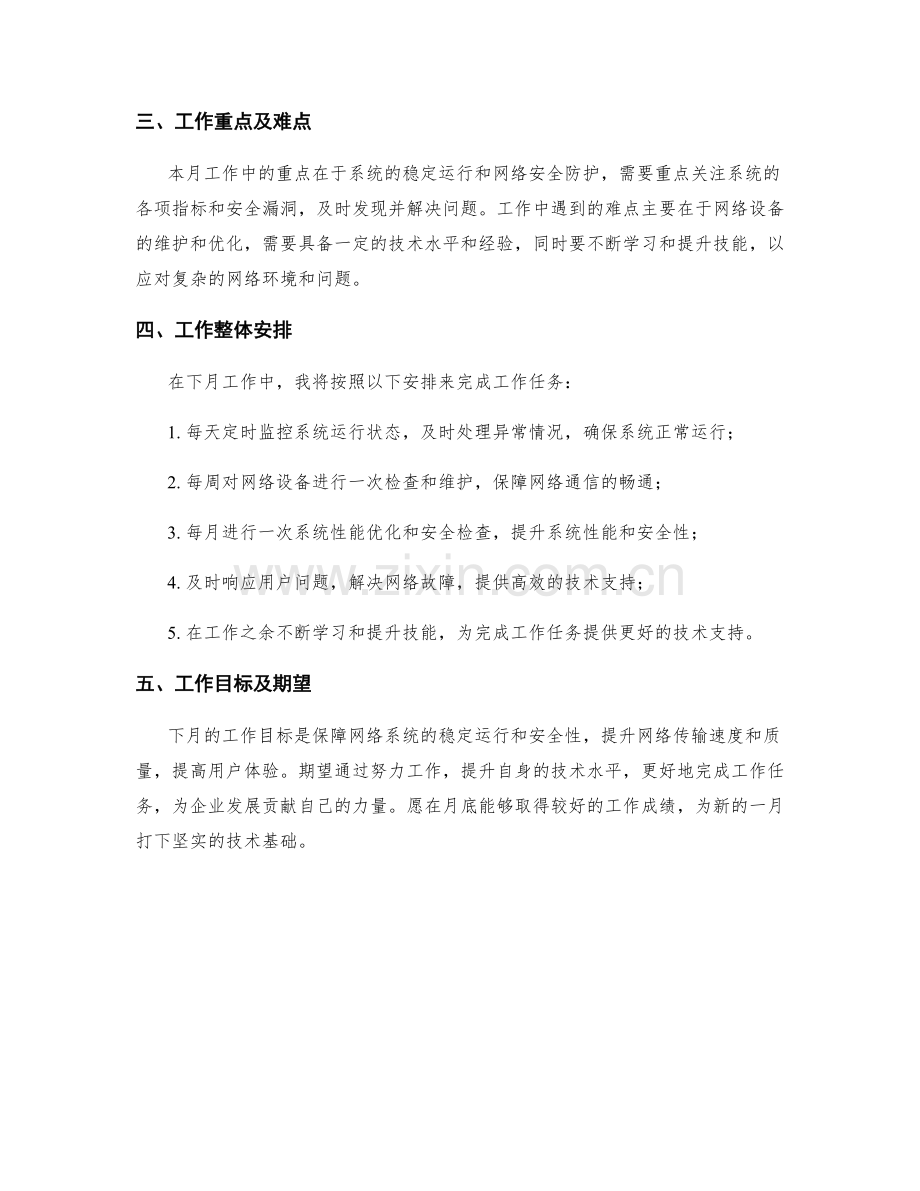 三、工作重点及难点

本月工作中的重点在于系统的稳定运行和网络安全防护，需要重点关注系统的各项指标和安全漏洞，及时发现并解决问题。工作中遇到的难点主要在于网络设备的维护和优化，需要具备一定的技术水平和经验，同时要不断学习和提升技能，以应对复杂的网络环境和问题。

四、工作整体安排

在下月工作中，我将按照以下安排来完成工作任务：

1.每天定时监控系统运行状态，及时处理异常情况，确保系统正常运行；

2.每周对网络设备进行一次检查和维护，保障网络通信的畅通；

3.每月进行一次系统性能优化和安全检查，提升系统性能和安全性；

4.及时响应用户问题，解决网络故障，提供高效的技术支持；

5.在工作之余不断学习和提升技能，为完成工作任务提供更好的技术支持。

五、工作目标及期望

下月的工作目标是保障网络系统的稳定运行和安全性，提升网络传输速度和质量，提高用户体验。期望通过努力工作，提升自身的技术水平，更好地完成工作任务，为企业发展贡献自己的力量。愿在月底能够取得较好的工作成绩，为新的一月打下坚实的技术基础。

www.zixin.com.cn